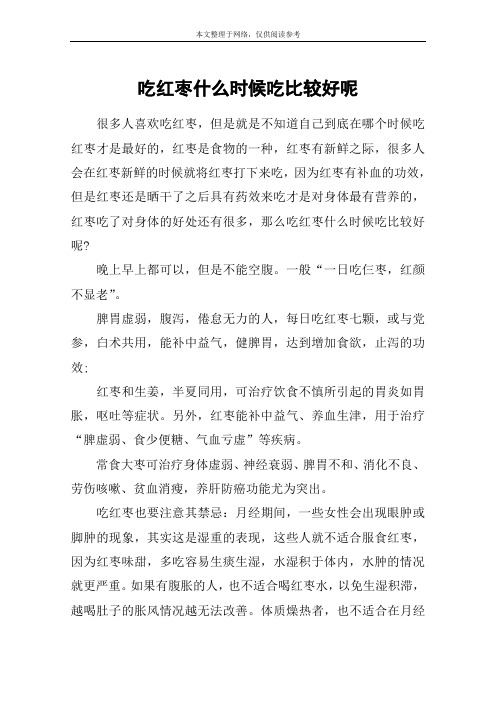 本文整理于网络，仅供阅读参考

吃红枣什么时候吃比较好呢

很多人喜欢吃红枣，但是就是不知道自己到底在哪个时候吃红枣才是最好的，红枣是食物的一种，红枣有新鲜之际，很多人会在红枣新鲜的时候就将红枣打下来吃，因为红枣有补血的功效，但是红枣还是晒干了之后具有药效来吃才是对身体最有营养的，红枣吃了对身体的好处还有很多，那么吃红枣什么时候吃比较好呢？

晚上早上都可以，但是不能空腹。一般“一日吃仨枣，红颜不显老”。

脾胃虚弱，腹泻，倦怠无力的人，每日吃红枣七颗，或与党参，白术共用，能补中益气，健脾胃，达到增加食欲，止泻的功效；

红枣和生姜，半夏同用，可治疗饮食不慎所引起的胃炎如胃胀，呕吐等症状。另外，红枣能补中益气、养血生津，用于治疗“脾虚弱、食少便糖、气血亏虚”等疾病。

常食大枣可治疗身体虚弱、神经衰弱、脾胃不和、消化不良、劳伤咳嗽、贫血消瘦，养肝防癌功能尤为突出。

吃红枣也要注意其禁忌：月经期间，一些女性会出现眼肿或脚肿的现象，其实这是湿重的表现，这些人就不适合服食红枣，因为红枣味甜，多吃容易生痰生湿，水湿积于体内，水肿的情况就更严重。如果有腹胀的人，也不适合喝红枣水，以免生湿积滞，越喝肚子的胀风情况越无法改善。体质燥热者，也不适合在月经